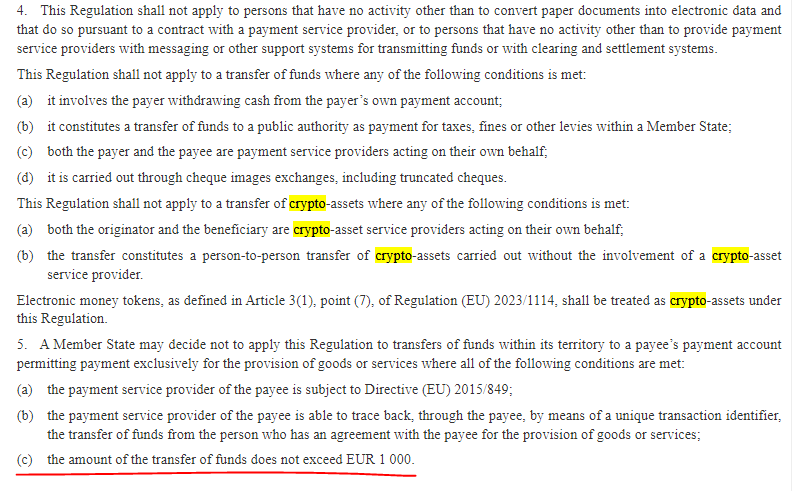 4. This Regulation shall not apply to persons that have no activity other than to convert paper documents into electronic data and that do so pursuant to a contract with a payment service provider, or to persons that have no activity other than to provide payment service providers with messaging or other support systems for transmitting funds or with clearing and settlement systems.

This Regulation shall not apply to a transfer of funds where any of the following conditions is met:

(a) it involves the payer withdrawing cash from the payer's own payment account;

(b) it constitutes a transfer of funds to a public authority as payment for taxes, fines or other levies within a Member State;

(c) both the payer and the payee are payment service providers acting on their own behalf;

(d) it is carried out through cheque images exchanges, including truncated cheques.

This Regulation shall not apply to a transfer of crypto-assets where any of the following conditions is met:

(a) both the originator and the beneficiary are crypto-asset service providers acting on their own behalf;

(b) the transfer constitutes a person-to-person transfer of crypto-assets carried out without the involvement of a crypto-asset service provider.

Electronic money tokens, as defined in Article 3(1), point (7), of Regulation (EU) 2023/1114, shall be treated as crypto-assets under this Regulation.

5. A Member State may decide not to apply this Regulation to transfers of funds within its territory to a payee's payment account permitting payment exclusively for the provision of goods or services where all of the following conditions are met:

(a) the payment service provider of the payee is subject to Directive (EU) 2015/849;

(b) the payment service provider of the payee is able to trace back, through the payee, by means of a unique transaction identifier, the transfer of funds from the person who has an agreement with the payee for the provision of goods or services;

(c) the amount of the transfer of funds does not exceed EUR 1 000.